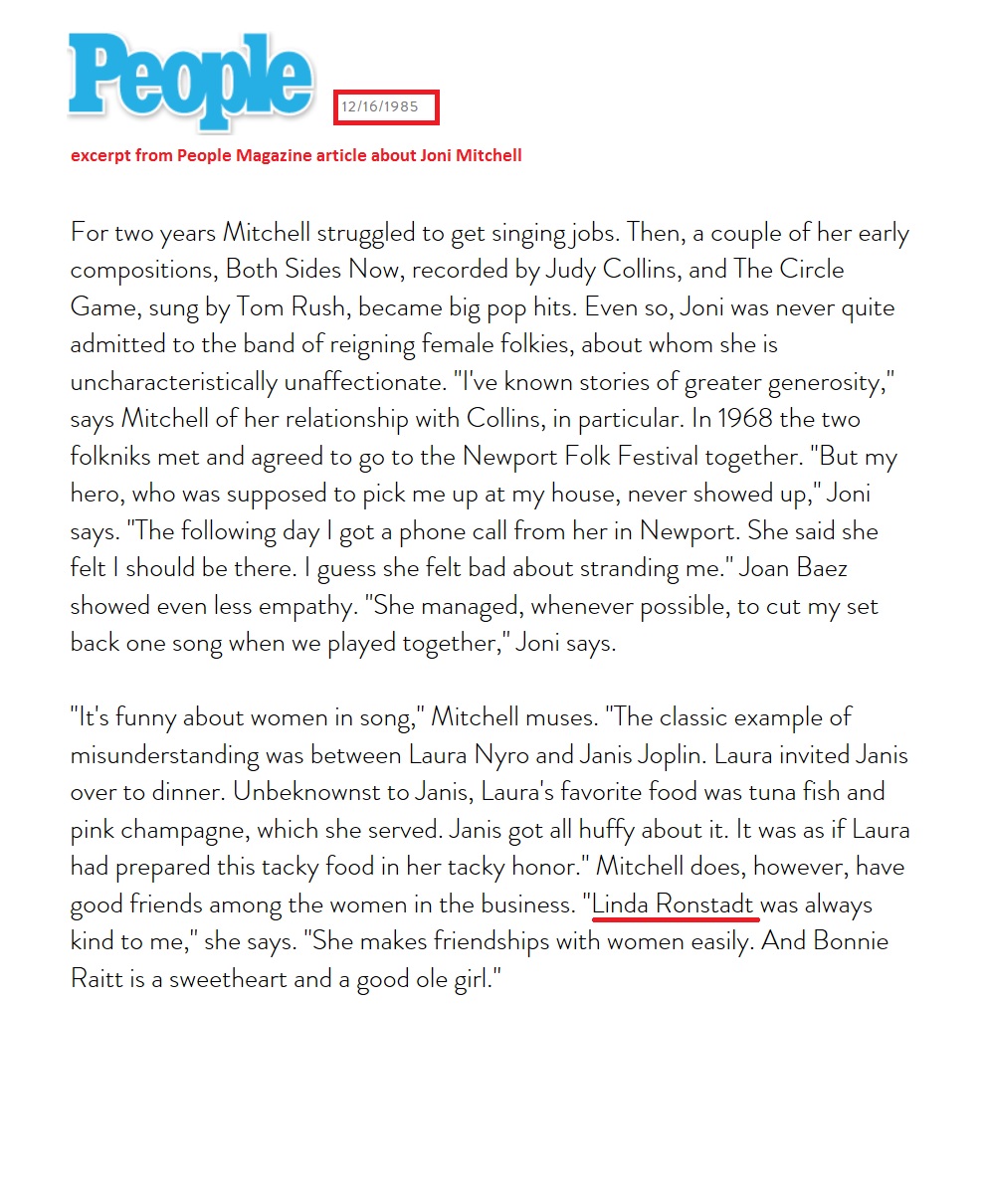 People

12/16/1985

excerpt from People Magazine article about Joni Mitchell

For two years Mitchell struggled to get singing jobs. Then, a couple of her early compositions, Both Sides Now, recorded by Judy Collins, and The Circle Game, sung by Tom Rush, became big pop hits. Even so, Joni was never quite admitted to the band of reigning female folkies, about whom she is uncharacteristically unaffectionate. "I've known stories of greater generosity," says Mitchell of her relationship with Collins, in particular. In 1968 the two folkniks met and agreed to go to the Newport Folk Festival together. "But my hero, who was supposed to pick me up at my house, never showed up," Joni says. "The following day I got a phone call from her in Newport. She said she felt I should be there. I guess she felt bad about stranding me." Joan Baez showed even less empathy. "She managed, whenever possible, to cut my set back one song when we played together," Joni says.

"It's funny about women in song," Mitchell muses. "The classic example of misunderstanding was between Laura Nyro and Janis Joplin. Laura invited Janis over to dinner. Unbeknownst to Janis, Laura's favorite food was tuna fish and pink champagne, which she served. Janis got all huffy about it. It was as if Laura had prepared this tacky food in her tacky honor." Mitchell does, however, have good friends among the women in the business. "Linda Ronstadt was always kind to me," she says. "She makes friendships with women easily. And Bonnie Raitt is a sweetheart and a good ole girl."